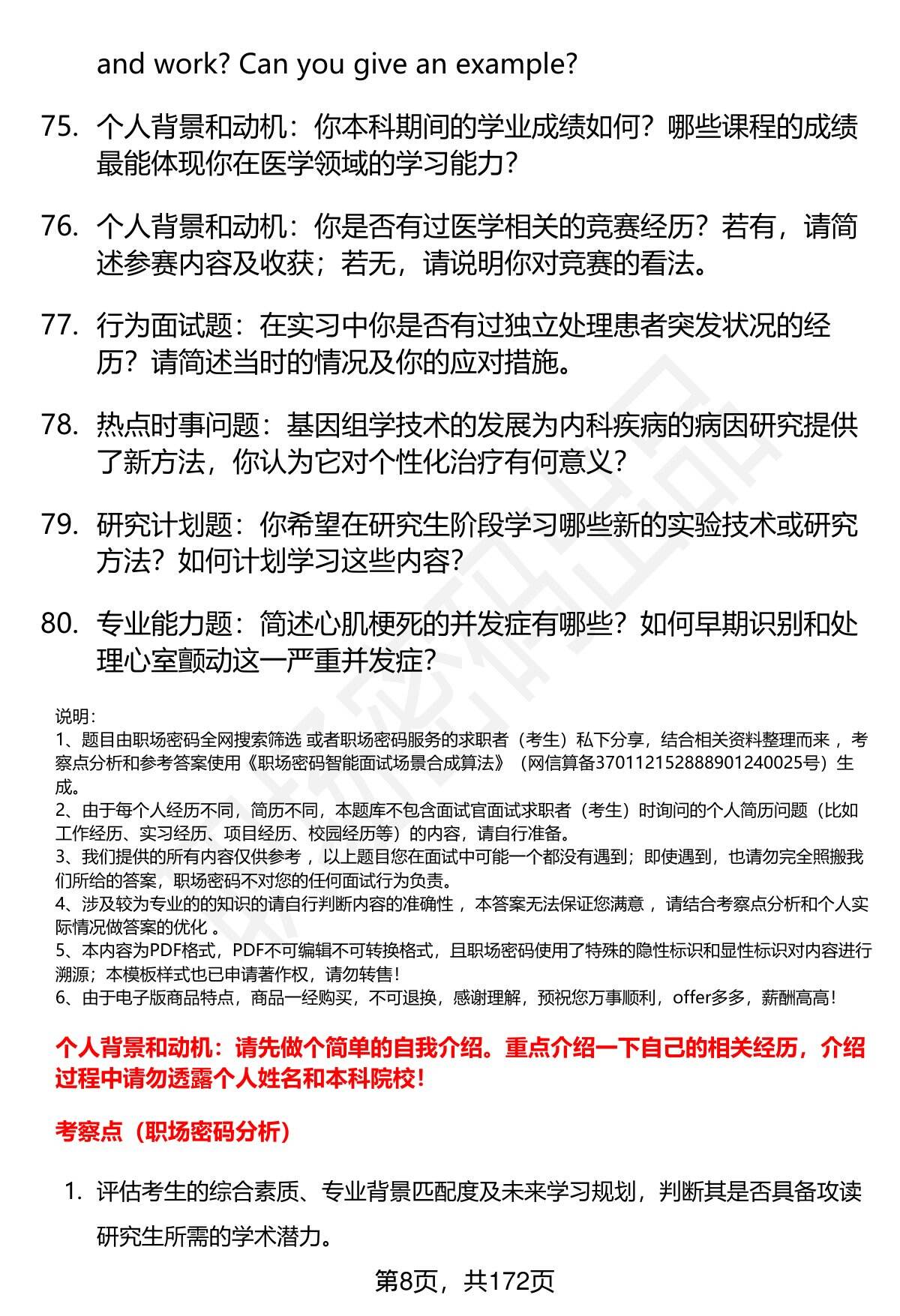 and work? Can you give an example?

75. 个人背景和动机：你本科期间的学业成绩如何？哪些课程的成绩最能体现你在医学领域的学习能力？

76. 个人背景和动机：你是否有过医学相关的竞赛经历？若有，请简述参赛内容及收获；若无，请说明你对竞赛的看法。

77. 行为面试题：在实习中你是否有过独立处理患者突发状况的经历？请简述当时的情况及你的应对措施。

78. 热点时事问题：基因组学技术的发展为内科疾病的病因研究提供了新方法，你认为它对个性化治疗有何意义？

79. 研究计划题：你希望在研究生阶段学习哪些新的实验技术或研究方法？如何计划学习这些内容？

80. 专业能力题：简述心肌梗死的并发症有哪些？如何早期识别和处理心室颤动这一严重并发症？

说明：
1、题目由职场密码全网搜索筛选 或者职场密码服务的求职者（考生）私下分享，结合相关资料整理而来 ，考察点分析和参考答案使用《职场密码智能面试场景合成算法》（网信算备370112152888901240025号）生成。
2、由于每个人经历不同，简历不同，本题库不包含面试官面试求职者（考生）时询问的个人简历问题（比如工作经历、实习经历、项目经历、校园经历等）的内容，请自行准备。
3、我们提供的所有内容仅供参考 ，以上题目您在面试中可能一个都没有遇到；即使遇到，也请勿完全照搬我们所给的答案，职场密码不对您的任何面试行为负责。
4、涉及较为专业的的知识的请自行判断内容的准确性 ，本答案无法保证您满意 ，请结合考察点分析和个人实际情况做答案的优化 。
5、本内容为PDF格式，PDF不可编辑不可转换格式，且职场密码使用了特殊的隐性标识和显性标识对内容进行溯源；本模板样式也已申请著作权，请勿转售！
6、由于电子版商品特点，商品一经购买，不可退换，感谢理解，预祝您万事顺利，offer多多，薪酬高高！

个人背景和动机：请先做个简单的自我介绍。重点介绍一下自己的相关经历，介绍过程中请勿透露个人姓名和本科院校！

考察点（职场密码分析）

1. 评估考生的综合素质、专业背景匹配度及未来学习规划，判断其是否具备攻读研究生所需的学术潜力。

第8页，共172页